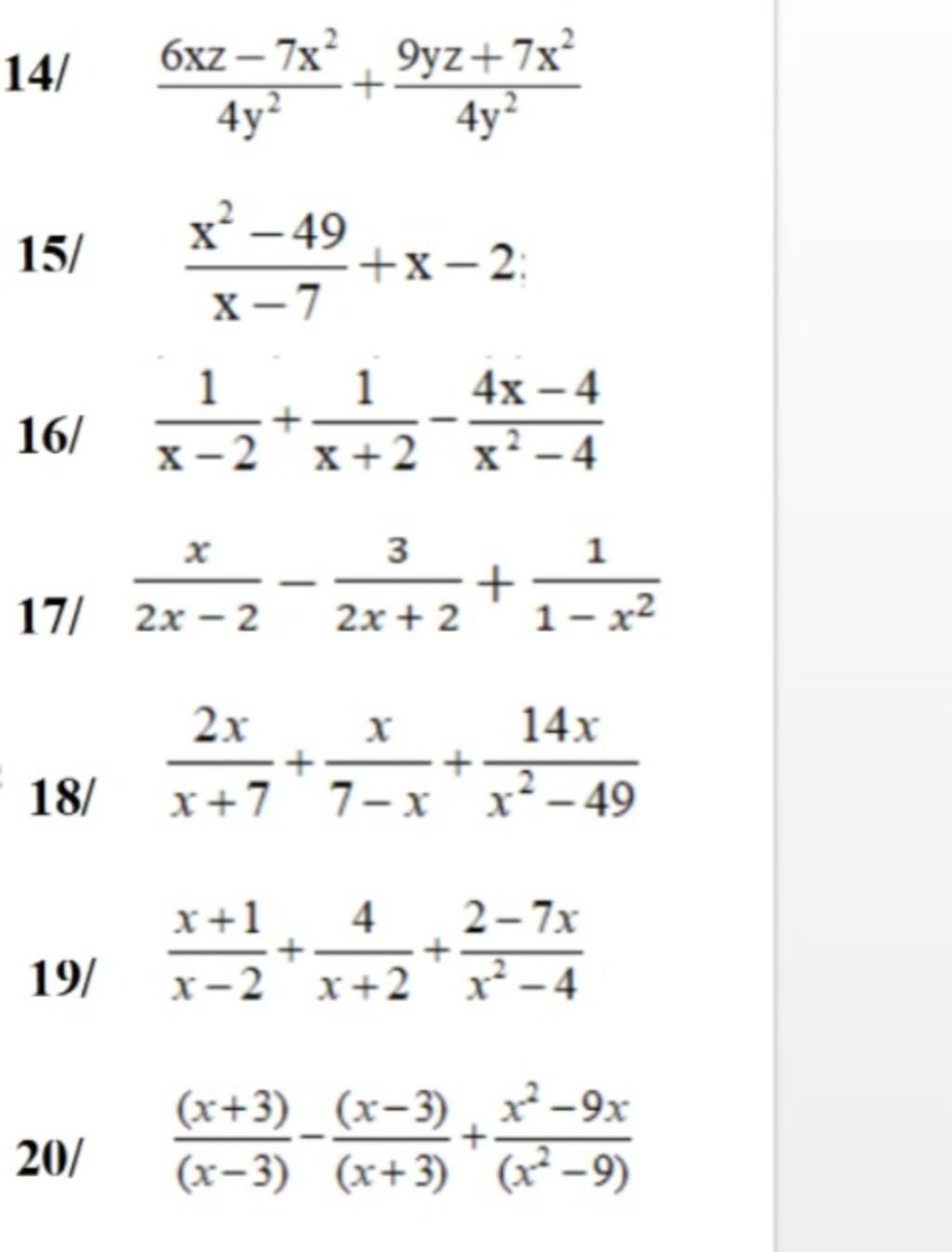 14/ $\frac{6xz-7x^2}{4y^2}+\frac{9yz+7x^2}{4y^2}$

15/ $\frac{x^2-49}{x-7}+x-2$:

16/ $\frac{1}{x-2}+\frac{1}{x+2}-\frac{4x-4}{x^2-4}$

17/ $\frac{x}{2x-2}-\frac{3}{2x+2}+\frac{1}{1-x^2}$

18/ $\frac{2x}{x+7}+\frac{x}{7-x}+\frac{14x}{x^2-49}$

19/ $\frac{x+1}{x-2}+\frac{4}{x+2}+\frac{2-7x}{x^2-4}$

20/ $\frac{(x+3)}{(x-3)}-\frac{(x-3)}{(x+3)}+\frac{x^2-9x}{(x^2-9)}$